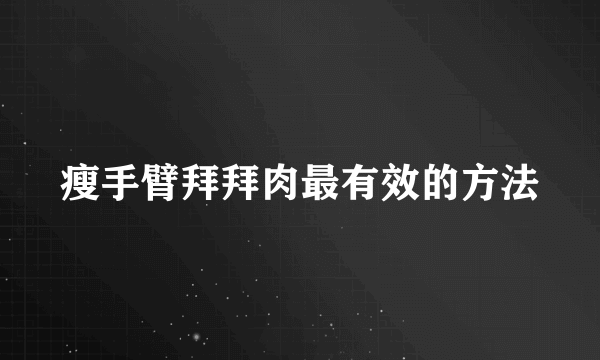 瘦手臂拜拜肉最有效的方法